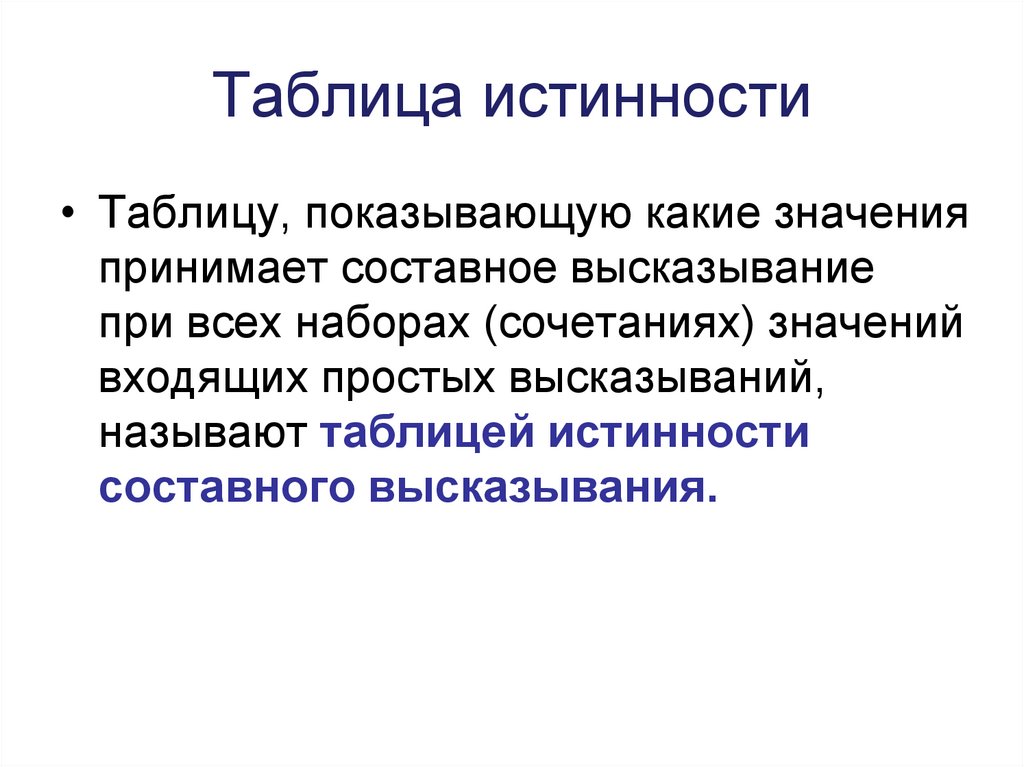 Таблица истинности

• Таблицу, показывающую какие значения принимает составное высказывание при всех наборах (сочетаниях) значений входящих простых высказываний, называют таблицей истинности составного высказывания.